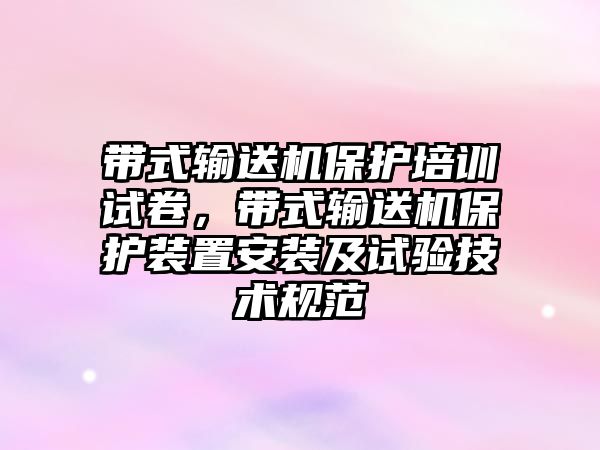 带式输送机保护培训试卷，带式输送机保护装置安装及试验技术规范